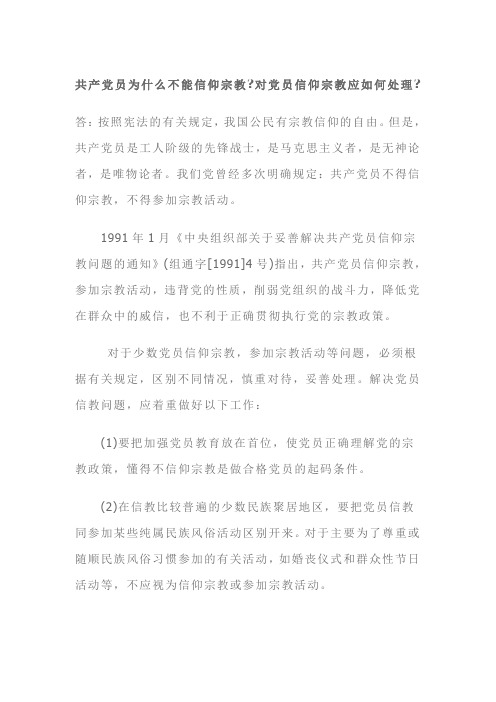 共产党员为什么不能信仰宗教?对党员信仰宗教应如何处理?

答：按照宪法的有关规定，我国公民有宗教信仰的自由。但是，共产党员是工人阶级的先锋战士，是马克思主义者，是无神论者，是唯物论者。我们党曾经多次明确规定：共产党员不得信仰宗教，不得参加宗教活动。

1991 年 1 月《中央组织部关于妥善解决共产党员信仰宗教问题的通知》(组通字[1991]4 号)指出，共产党员信仰宗教，参加宗教活动，违背党的性质，削弱党组织的战斗力，降低党在群众中的威信，也不利于正确贯彻执行党的宗教政策。

对于少数党员信仰宗教，参加宗教活动等问题，必须根据有关规定，区别不同情况，慎重对待，妥善处理。解决党员信教问题，应着重做好以下工作：

(1)要把加强党员教育放在首位，使党员正确理解党的宗教政策，懂得不信仰宗教是做合格党员的起码条件。

(2)在信教比较普遍的少数民族聚居地区，要把党员信教同参加某些纯属民族风俗活动区别开来。对于主要为了尊重或随顺民族风俗习惯参加的有关活动，如婚丧仪式和群众性节日活动等，不应视为信仰宗教或参加宗教活动。